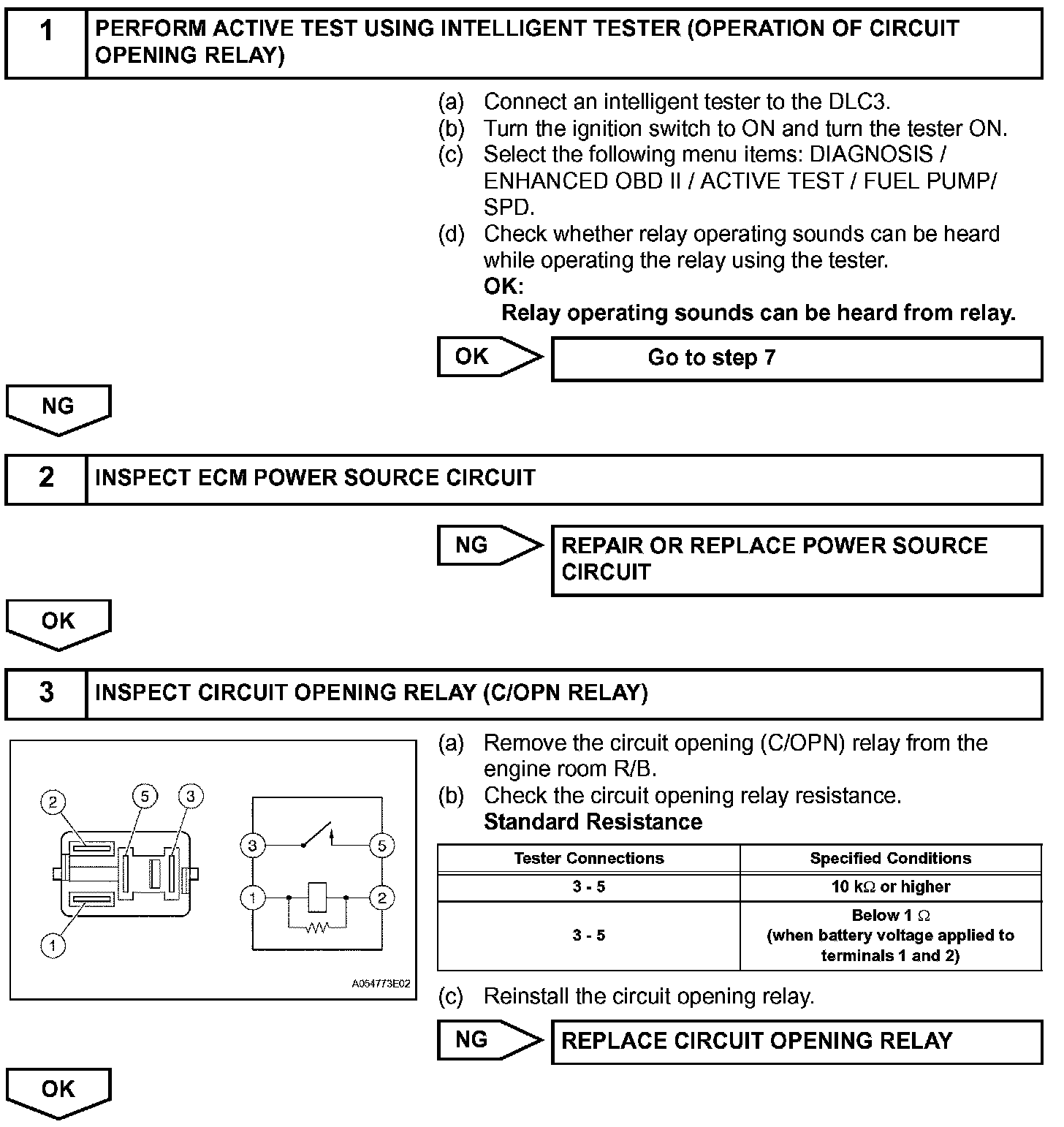 1 PERFORM ACTIVE TEST USING INTELLIGENT TESTER (OPERATION OF CIRCUIT OPENING RELAY)

(a) Connect an intelligent tester to the DLC3.
(b) Turn the ignition switch to ON and turn the tester ON.
(c) Select the following menu items: DIAGNOSIS / ENHANCED OBD II / ACTIVE TEST / FUEL PUMP/ SPD.
(d) Check whether relay operating sounds can be heard while operating the relay using the tester.
OK:
Relay operating sounds can be heard from relay.

OK Go to step 7

NG

2 INSPECT ECM POWER SOURCE CIRCUIT

NG REPAIR OR REPLACE POWER SOURCE CIRCUIT

OK

3 INSPECT CIRCUIT OPENING RELAY (C/OPN RELAY)

2 5 3 1
3 5 1 2
A054773E02

(a) Remove the circuit opening (C/OPN) relay from the engine room R/B.
(b) Check the circuit opening relay resistance.
Standard Resistance

| Tester Connections | Specified Conditions |
|---|---|
| 3 - 5 | 10 k$\Omega$ or higher |
| 3 - 5 | Below 1 $\Omega$ (when battery voltage applied to terminals 1 and 2) |

(c) Reinstall the circuit opening relay.

NG REPLACE CIRCUIT OPENING RELAY

OK